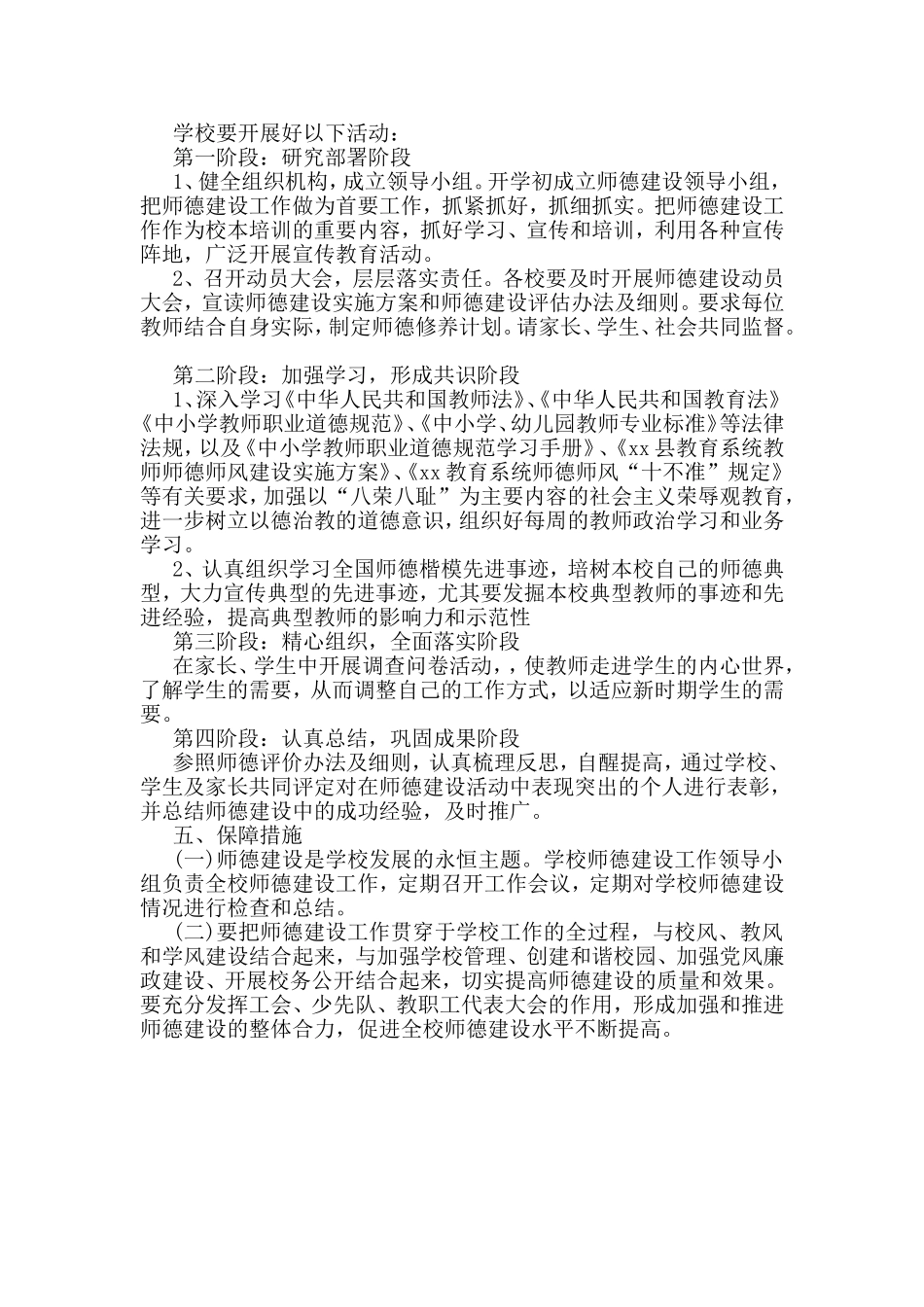 学校要开展好以下活动：
第一阶段：研究部署阶段
1、健全组织机构，成立领导小组。开学初成立师德建设领导小组，把师德建设工作做为首要工作，抓紧抓好，抓细抓实。把师德建设工作作为校本培训的重要内容，抓好学习、宣传和培训，利用各种宣传阵地，广泛开展宣传教育活动。
2、召开动员大会，层层落实责任。各校要及时开展师德建设动员大会，宣读师德建设实施方案和师德建设评估办法及细则。要求每位教师结合自身实际，制定师德修养计划。请家长、学生、社会共同监督。

第二阶段：加强学习，形成共识阶段
1、深入学习《中华人民共和国教师法》、《中华人民共和国教育法》《中小学教师职业道德规范》、《中小学、幼儿园教师专业标准》等法律法规，以及《中小学教师职业道德规范学习手册》、《xx县教育系统教师师德师风建设实施方案》、《xx教育系统师德师风“十不准”规定》等有关要求，加强以“八荣八耻”为主要内容的社会主义荣辱观教育，进一步树立以德治教的道德意识，组织好每周的教师政治学习和业务学习。
2、认真组织学习全国师德楷模先进事迹，培树本校自己的师德典型，大力宣传典型的先进事迹，尤其要发掘本校典型教师的事迹和先进经验，提高典型教师的影响力和示范性
第三阶段：精心组织，全面落实阶段
在家长、学生中开展调查问卷活动，，使教师走进学生的内心世界，了解学生的需要，从而调整自己的工作方式，以适应新时期学生的需要。
第四阶段：认真总结，巩固成果阶段
参照师德评价办法及细则，认真梳理反思，自醒提高，通过学校、学生及家长共同评定对在师德建设活动中表现突出的个人进行表彰，并总结师德建设中的成功经验，及时推广。
五、保障措施
(一)师德建设是学校发展的永恒主题。学校师德建设工作领导小组负责全校师德建设工作，定期召开工作会议，定期对学校师德建设情况进行检查和总结。
(二)要把师德建设工作贯穿于学校工作的全过程，与校风、教风和学风建设结合起来，与加强学校管理、创建和谐校园、加强党风廉政建设、开展校务公开结合起来，切实提高师德建设的质量和效果。要充分发挥工会、少先队、教职工代表大会的作用，形成加强和推进师德建设的整体合力，促进全校师德建设水平不断提高。